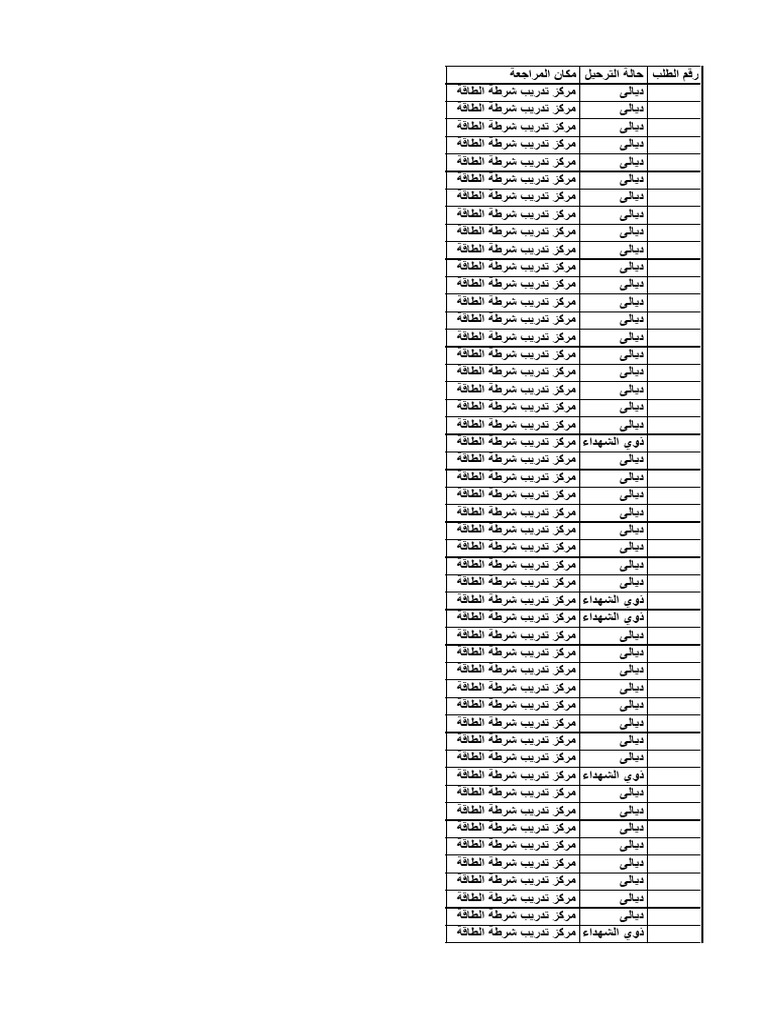 | رقم الطلب | حالة الترحيل | مكان المراجعة |
|---|---|---|
| | ديالى | مركز تدريب شرطه الطاقة |
| | ديالى | مركز تدريب شرطه الطاقة |
| | ديالى | مركز تدريب شرطه الطاقة |
| | ديالى | مركز تدريب شرطه الطاقة |
| | ديالى | مركز تدريب شرطه الطاقة |
| | ديالى | مركز تدريب شرطه الطاقة |
| | ديالى | مركز تدريب شرطه الطاقة |
| | ديالى | مركز تدريب شرطه الطاقة |
| | ديالى | مركز تدريب شرطه الطاقة |
| | ديالى | مركز تدريب شرطه الطاقة |
| | ديالى | مركز تدريب شرطه الطاقة |
| | ديالى | مركز تدريب شرطه الطاقة |
| | ديالى | مركز تدريب شرطه الطاقة |
| | ديالى | مركز تدريب شرطه الطاقة |
| | ديالى | مركز تدريب شرطه الطاقة |
| | ديالى | مركز تدريب شرطه الطاقة |
| | ديالى | مركز تدريب شرطه الطاقة |
| | ديالى | مركز تدريب شرطه الطاقة |
| | ديالى | مركز تدريب شرطه الطاقة |
| | ديالى | مركز تدريب شرطه الطاقة |
| | ذوي الشهداء | مركز تدريب شرطه الطاقة |
| | ديالى | مركز تدريب شرطه الطاقة |
| | ديالى | مركز تدريب شرطه الطاقة |
| | ديالى | مركز تدريب شرطه الطاقة |
| | ديالى | مركز تدريب شرطه الطاقة |
| | ديالى | مركز تدريب شرطه الطاقة |
| | ديالى | مركز تدريب شرطه الطاقة |
| | ديالى | مركز تدريب شرطه الطاقة |
| | ديالى | مركز تدريب شرطه الطاقة |
| | ذوي الشهداء | مركز تدريب شرطه الطاقة |
| | ذوي الشهداء | مركز تدريب شرطه الطاقة |
| | ديالى | مركز تدريب شرطه الطاقة |
| | ديالى | مركز تدريب شرطه الطاقة |
| | ديالى | مركز تدريب شرطه الطاقة |
| | ديالى | مركز تدريب شرطه الطاقة |
| | ديالى | مركز تدريب شرطه الطاقة |
| | ديالى | مركز تدريب شرطه الطاقة |
| | ديالى | مركز تدريب شرطه الطاقة |
| | ديالى | مركز تدريب شرطه الطاقة |
| | ذوي الشهداء | مركز تدريب شرطه الطاقة |
| | ديالى | مركز تدريب شرطه الطاقة |
| | ديالى | مركز تدريب شرطه الطاقة |
| | ديالى | مركز تدريب شرطه الطاقة |
| | ديالى | مركز تدريب شرطه الطاقة |
| | ديالى | مركز تدريب شرطه الطاقة |
| | ديالى | مركز تدريب شرطه الطاقة |
| | ديالى | مركز تدريب شرطه الطاقة |
| | ديالى | مركز تدريب شرطه الطاقة |
| | ذوي الشهداء | مركز تدريب شرطه الطاقة |